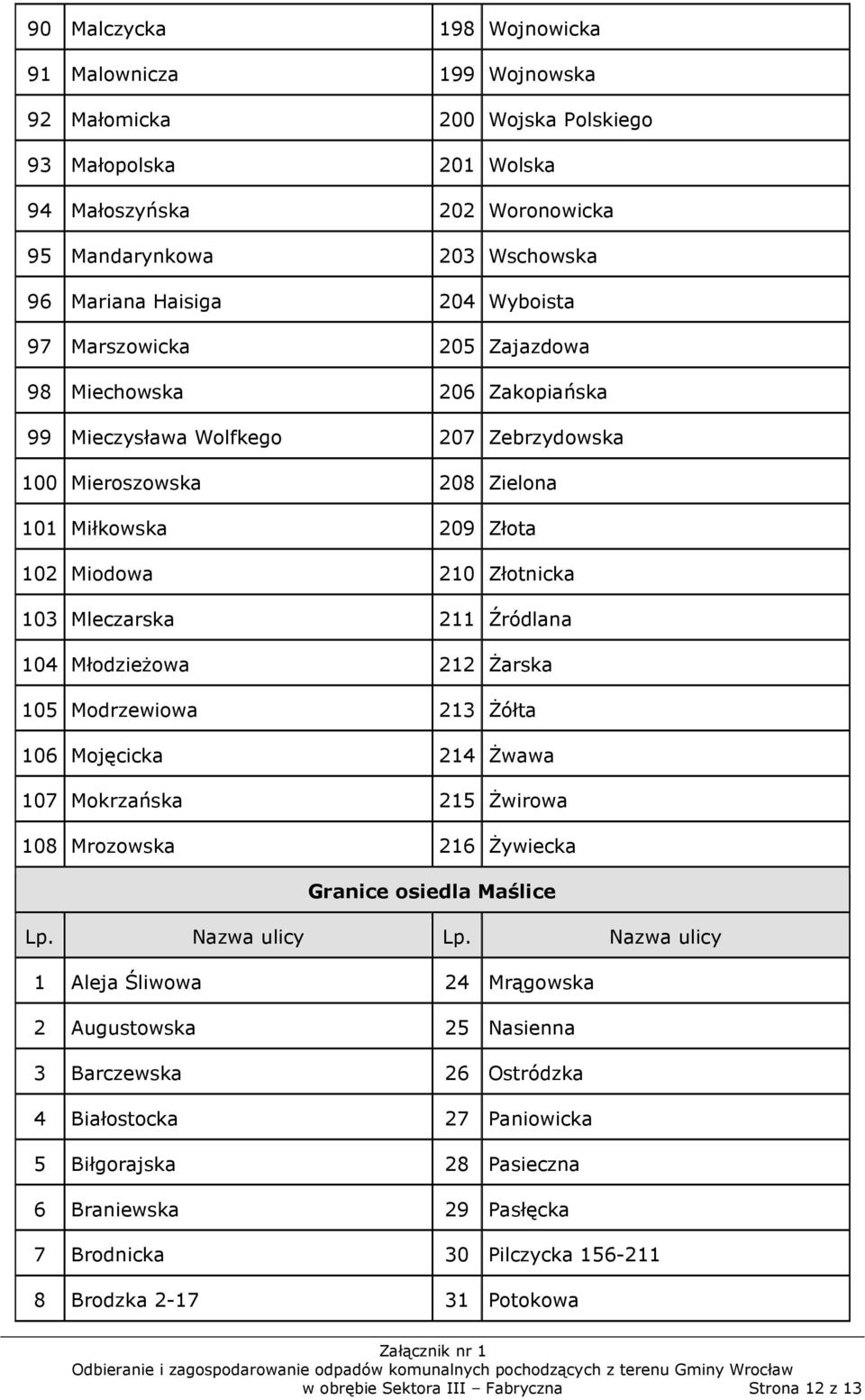 | | | | |
|---|---|---|---|
| 90 | Malczycka | 198 | Wojnowicka |
| 91 | Malownicza | 199 | Wojnowska |
| 92 | Małomicka | 200 | Wojska Polskiego |
| 93 | Małopolska | 201 | Wolska |
| 94 | Małoszyńska | 202 | Woronowicka |
| 95 | Mandarynkowa | 203 | Wschowska |
| 96 | Mariana Haisiga | 204 | Wyboista |
| 97 | Marszowicka | 205 | Zajazdowa |
| 98 | Miechowska | 206 | Zakopiańska |
| 99 | Mieczysława Wolfkego | 207 | Zebrzydowska |
| 100 | Mieroszowska | 208 | Zielona |
| 101 | Miłkowska | 209 | Złota |
| 102 | Miodowa | 210 | Złotnicka |
| 103 | Mleczarska | 211 | Źródlana |
| 104 | Młodzieżowa | 212 | Żarska |
| 105 | Modrzewiowa | 213 | Żółta |
| 106 | Mojęcicka | 214 | Żwawa |
| 107 | Mokrzańska | 215 | Żwirowa |
| 108 | Mrozowska | 216 | Żywiecka |

Granice osiedla Maślice

| Lp. | Nazwa ulicy | Lp. | Nazwa ulicy |
|---|---|---|---|
| 1 | Aleja Śliwowa | 24 | Mrągowska |
| 2 | Augustowska | 25 | Nasienna |
| 3 | Barczewska | 26 | Ostródzka |
| 4 | Białostocka | 27 | Paniowicka |
| 5 | Biłgorajska | 28 | Pasieczna |
| 6 | Braniewska | 29 | Pasłęcka |
| 7 | Brodnicka | 30 | Pilczycka 156-211 |
| 8 | Brodzka 2-17 | 31 | Potokowa |

Załącznik nr 1
Odbieranie i zagospodarowanie odpadów komunalnych pochodzących z terenu Gminy Wrocław w obrębie Sektora III – Fabryczna Strona 12 z 13